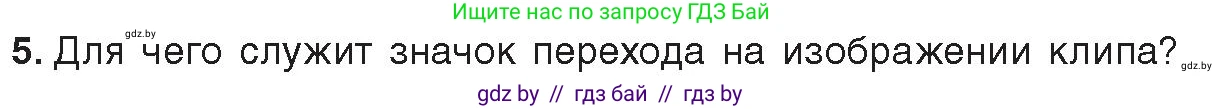 Ищите нас по запросу ГДЗ Бай

gdz.by

5. Для чего служит значок перехода на изображении клипа?

gdz.by

gdz by // гдз бай // гдз by